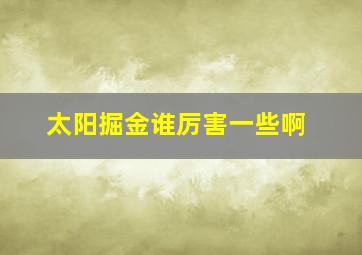 太阳掘金谁厉害一些啊